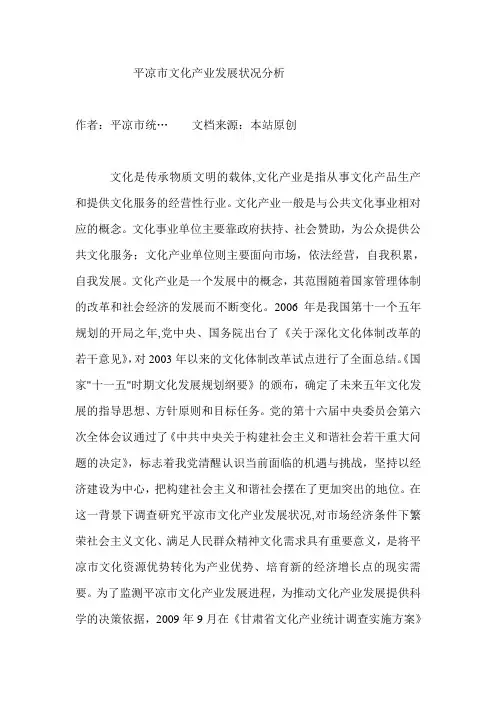 平凉市文化产业发展状况分析

作者：平凉市统…　　文档来源：本站原创

文化是传承物质文明的载体,文化产业是指从事文化产品生产和提供文化服务的经营性行业。文化产业一般是与公共文化事业相对应的概念。文化事业单位主要靠政府扶持、社会赞助，为公众提供公共文化服务；文化产业单位则主要面向市场，依法经营，自我积累，自我发展。文化产业是一个发展中的概念，其范围随着国家管理体制的改革和社会经济的发展而不断变化。2006 年是我国第十一个五年规划的开局之年,党中央、国务院出台了《关于深化文化体制改革的若干意见》,对 2003 年以来的文化体制改革试点进行了全面总结。《国家"十一五"时期文化发展规划纲要》的颁布，确定了未来五年文化发展的指导思想、方针原则和目标任务。党的第十六届中央委员会第六次全体会议通过了《中共中央关于构建社会主义和谐社会若干重大问题的决定》，标志着我党清醒认识当前面临的机遇与挑战，坚持以经济建设为中心，把构建社会主义和谐社会摆在了更加突出的地位。在这一背景下调查研究平凉市文化产业发展状况,对市场经济条件下繁荣社会主义文化、满足人民群众精神文化需求具有重要意义，是将平凉市文化资源优势转化为产业优势、培育新的经济增长点的现实需要。为了监测平凉市文化产业发展进程，为推动文化产业发展提供科学的决策依据，2009 年 9 月在《甘肃省文化产业统计调查实施方案》